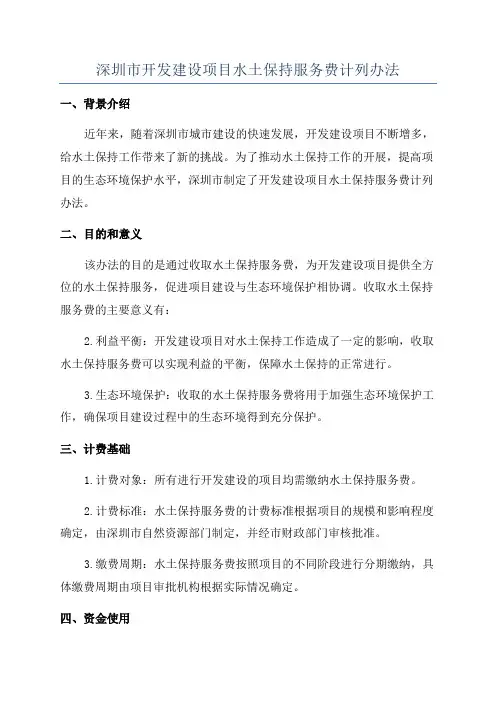 深圳市开发建设项目水土保持服务费计列办法

一、背景介绍

近年来，随着深圳市城市建设的快速发展，开发建设项目不断增多，给水土保持工作带来了新的挑战。为了推动水土保持工作的开展，提高项目的生态环境保护水平，深圳市制定了开发建设项目水土保持服务费计列办法。

二、目的和意义

该办法的目的是通过收取水土保持服务费，为开发建设项目提供全方位的水土保持服务，促进项目建设与生态环境保护相协调。收取水土保持服务费的主要意义有：

2.利益平衡：开发建设项目对水土保持工作造成了一定的影响，收取水土保持服务费可以实现利益的平衡，保障水土保持的正常进行。

3.生态环境保护：收取的水土保持服务费将用于加强生态环境保护工作，确保项目建设过程中的生态环境得到充分保护。

三、计费基础

1.计费对象：所有进行开发建设的项目均需缴纳水土保持服务费。

2.计费标准：水土保持服务费的计费标准根据项目的规模和影响程度确定，由深圳市自然资源部门制定，并经市财政部门审核批准。

3.缴费周期：水土保持服务费按照项目的不同阶段进行分期缴纳，具体缴费周期由项目审批机构根据实际情况确定。

四、资金使用